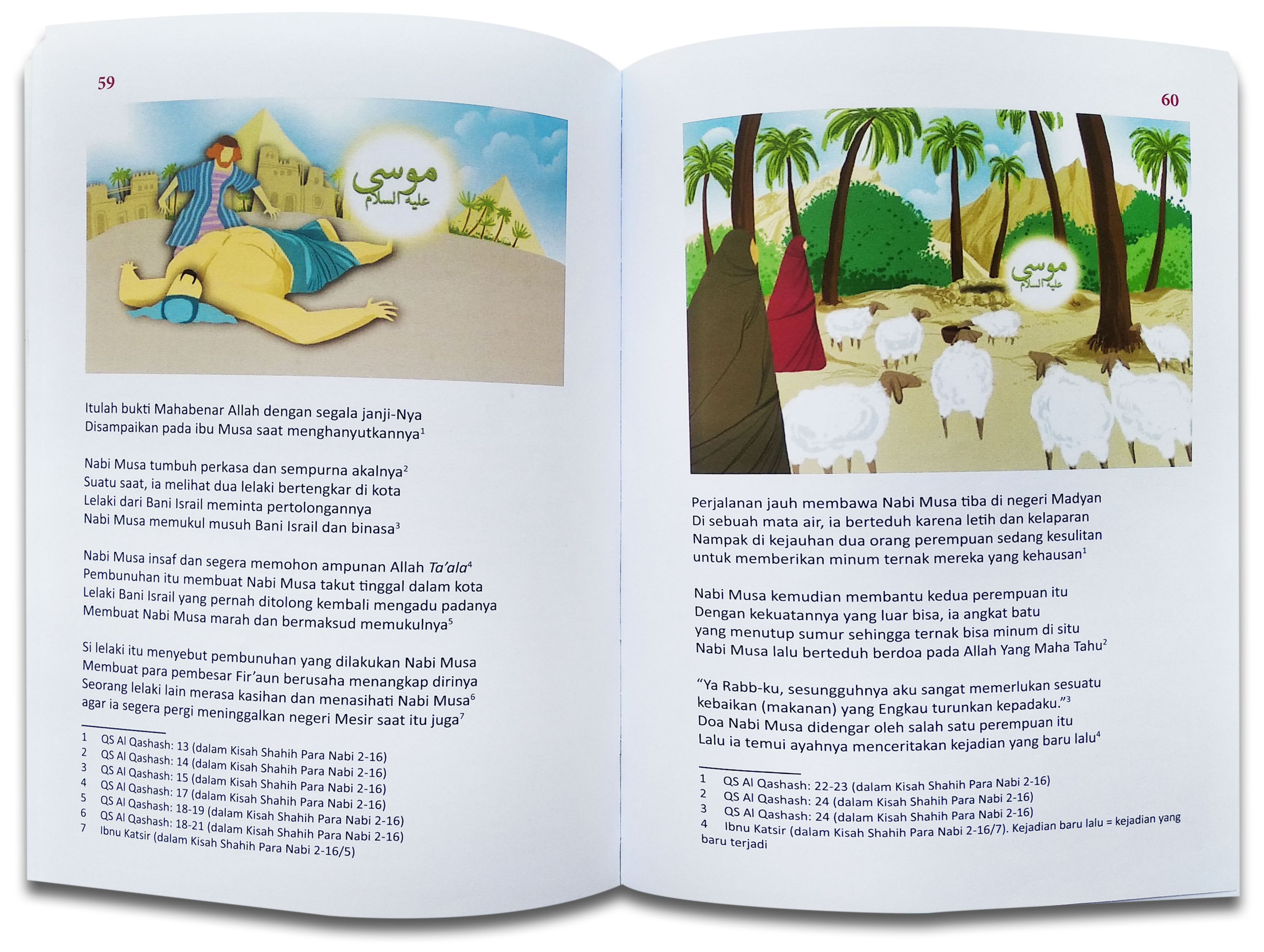 59

موسى
عليه السلام

Itulah bukti Mahabenar Allah dengan segala janji-Nya
Disampaikan pada ibu Musa saat menghanyutkannya$^{1}$

Nabi Musa tumbuh perkasa dan sempurna akalnya$^{2}$
Suatu saat, ia melihat dua lelaki bertengkar di kota
Lelaki dari Bani Israil meminta pertolongannya
Nabi Musa memukul musuh Bani Israil dan binasa$^{3}$

Nabi Musa insaf dan segera memohon ampunan Allah Ta'ala$^{4}$
Pembunuhan itu membuat Nabi Musa takut tinggal dalam kota
Lelaki Bani Israil yang pernah ditolong kembali mengadu padanya
Membuat Nabi Musa marah dan bermaksud memukulnya$^{5}$

Si lelaki itu menyebut pembunuhan yang dilakukan Nabi Musa
Membuat para pembesar Fir'aun berusaha menangkap dirinya
Seorang lelaki lain merasa kasihan dan menasihati Nabi Musa$^{6}$
agar ia segera pergi meninggalkan negeri Mesir saat itu juga$^{7}$

1 QS Al Qashash: 13 (dalam Kisah Shahih Para Nabi 2-16)
2 QS Al Qashash: 14 (dalam Kisah Shahih Para Nabi 2-16)
3 QS Al Qashash: 15 (dalam Kisah Shahih Para Nabi 2-16)
4 QS Al Qashash: 17 (dalam Kisah Shahih Para Nabi 2-16)
5 QS Al Qashash: 18-19 (dalam Kisah Shahih Para Nabi 2-16)
6 QS Al Qashash: 18-21 (dalam Kisah Shahih Para Nabi 2-16)
7 Ibnu Katsir (dalam Kisah Shahih Para Nabi 2-16/5)

60

موسى
عليه السلام

Perjalanan jauh membawa Nabi Musa tiba di negeri Madyan
Di sebuah mata air, ia berteduh karena letih dan kelaparan
Nampak di kejauhan dua orang perempuan sedang kesulitan
untuk memberikan minum ternak mereka yang kehausan$^{1}$

Nabi Musa kemudian membantu kedua perempuan itu
Dengan kekuatannya yang luar bisa, ia angkat batu
yang menutup sumur sehingga ternak bisa minum di situ
Nabi Musa lalu berteduh berdoa pada Allah Yang Maha Tahu$^{2}$

"Ya Rabb-ku, sesungguhnya aku sangat memerlukan sesuatu
kebaikan (makanan) yang Engkau turunkan kepadaku."$^{3}$
Doa Nabi Musa didengar oleh salah satu perempuan itu
Lalu ia temui ayahnya menceritakan kejadian yang baru lalu$^{4}$

1 QS Al Qashash: 22-23 (dalam Kisah Shahih Para Nabi 2-16)
2 QS Al Qashash: 24 (dalam Kisah Shahih Para Nabi 2-16)
3 QS Al Qashash: 24 (dalam Kisah Shahih Para Nabi 2-16)
4 Ibnu Katsir (dalam Kisah Shahih Para Nabi 2-16/7). Kejadian baru lalu = kejadian yang baru terjadi